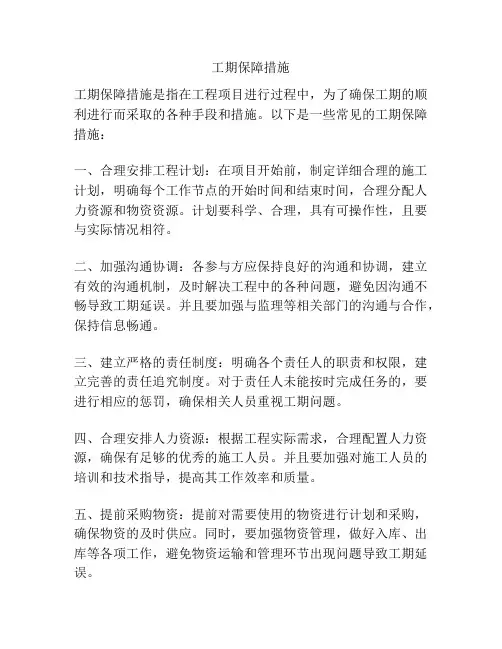 工期保障措施

工期保障措施是指在工程项目进行过程中，为了确保工期的顺利进行而采取的各种手段和措施。以下是一些常见的工期保障措施：

一、合理安排工程计划：在项目开始前，制定详细合理的施工计划，明确每个工作节点的开始时间和结束时间，合理分配人力资源和物资资源。计划要科学、合理，具有可操作性，且要与实际情况相符。

二、加强沟通协调：各参与方应保持良好的沟通和协调，建立有效的沟通机制，及时解决工程中的各种问题，避免因沟通不畅导致工期延误。并且要加强与监理等相关部门的沟通与合作，保持信息畅通。

三、建立严格的责任制度：明确各个责任人的职责和权限，建立完善的责任追究制度。对于责任人未能按时完成任务的，要进行相应的惩罚，确保相关人员重视工期问题。

四、合理安排人力资源：根据工程实际需求，合理配置人力资源，确保有足够的优秀的施工人员。并且要加强对施工人员的培训和技术指导，提高其工作效率和质量。

五、提前采购物资：提前对需要使用的物资进行计划和采购，确保物资的及时供应。同时，要加强物资管理，做好入库、出库等各项工作，避免物资运输和管理环节出现问题导致工期延误。